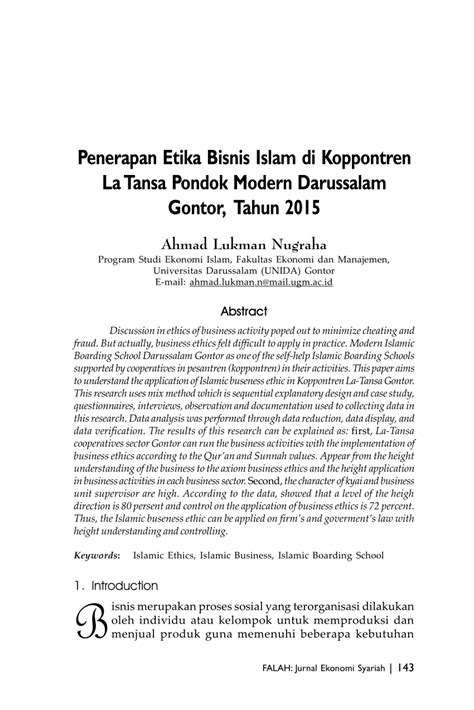 Penerapan Etika Bisnis Islam di Koppontren La Tansa Pondok Modern Darussalam Gontor, Tahun 2015

Ahmad Lukman Nugraha
Program Studi Ekonomi Islam, Fakultas Ekonomi dan Manajemen, Universitas Darussalam (UNIDA) Gontor
E-mail: ahmad.lukman.n@mail.ugm.ac.id

Abstract

Discussion in ethics of business activity poped out to minimize cheating and fraud. But actually, business ethics felt difficult to apply in practice. Modern Islamic Boarding School Darussalam Gontor as one of the self-help Islamic Boarding Schools supported by cooperatives in pesantren (koppontren) in their activities. This paper aims to understand the application of Islamic buseness ethic in Koppontren La-Tansa Gontor. This research uses mix method which is sequential explanatory design and case study, questionnaires, interviews, observation and documentation used to collecting data in this research. Data analysis was performed through data reduction, data display, and data verification. The results of this research can be explained as: first, La-Tansa cooperatives sector Gontor can run the business activities with the implementation of business ethics according to the Qur'an and Sunnah values. Appear from the height understanding of the business to the axiom business ethics and the height application in business activities in each business sector. Second, the character of kyai and business unit supervisor are high. According to the data, showed that a level of the heigh direction is 80 persent and control on the application of business ethics is 72 percent. Thus, the Islamic buseness ethic can be applied on firm's and goverment's law with height understanding and controlling.

Keywords: Islamic Ethics, Islamic Business, Islamic Boarding School

1. Introduction

Bisnis merupakan proses sosial yang terorganisasi dilakukan oleh individu atau kelompok untuk memproduksi dan menjual produk guna memenuhi beberapa kebutuhan

FALAH: Jurnal Ekonomi Syariah | 143